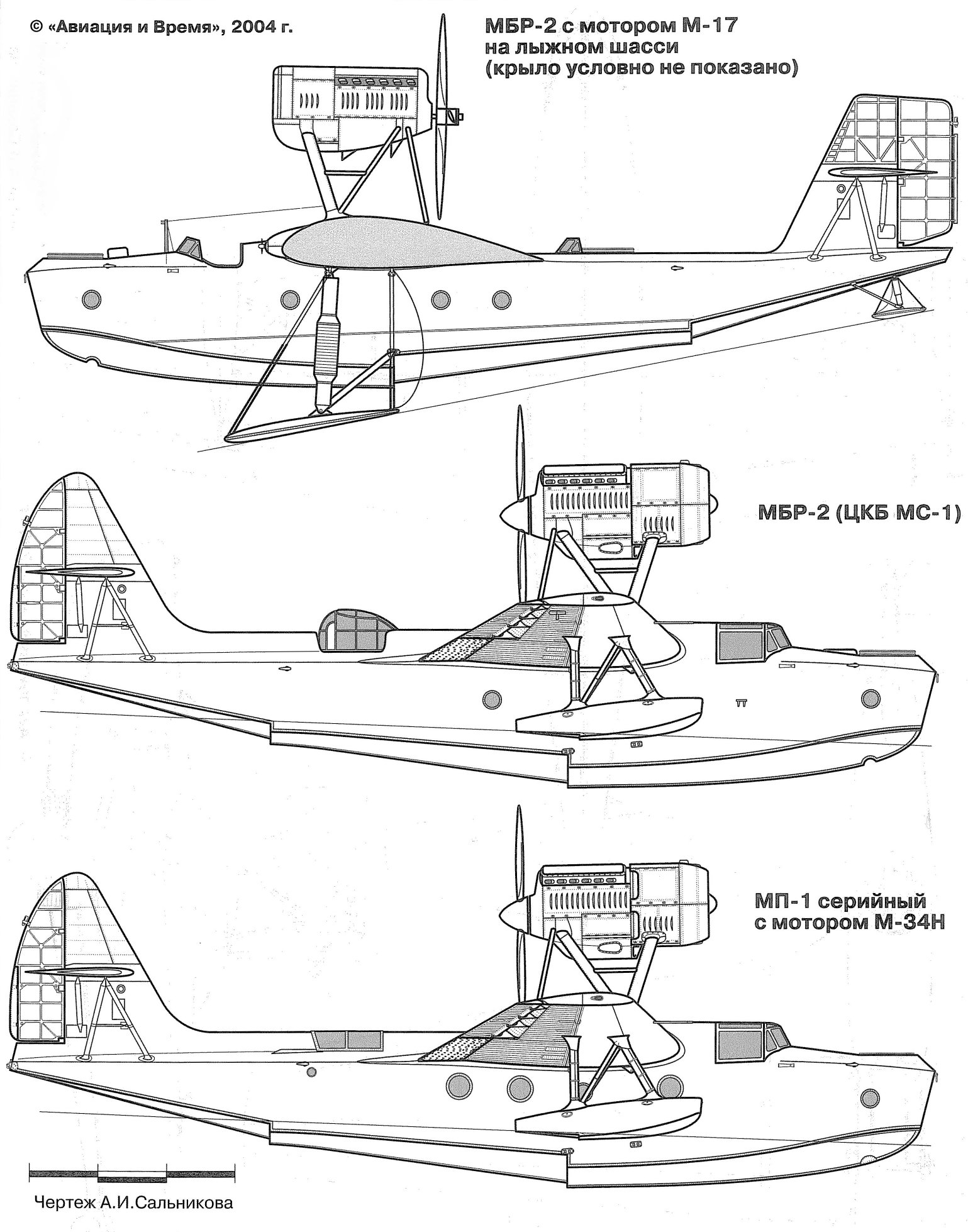 © «Авиация и Время», 2004 г.

МБР-2 с мотором М-17 на лыжном шасси (крыло условно не показано)

МБР-2 (ЦКБ МС-1)

МП-1 серийный с мотором М-34Н

Чертеж А.И.Сальникова